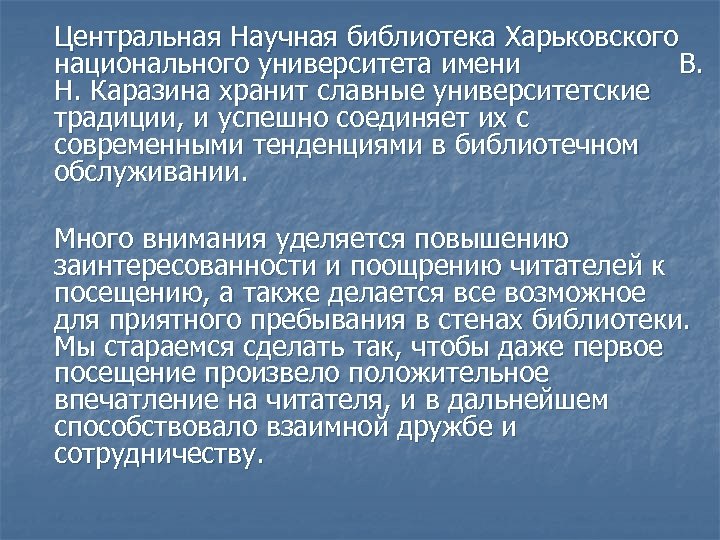 Центральная Научная библиотека Харьковского национального университета имени В. Н. Каразина хранит славные университетские традиции, и успешно соединяет их с современными тенденциями в библиотечном обслуживании.

Много внимания уделяется повышению заинтересованности и поощрению читателей к посещению, а также делается все возможное для приятного пребывания в стенах библиотеки. Мы стараемся сделать так, чтобы даже первое посещение произвело положительное впечатление на читателя, и в дальнейшем способствовало взаимной дружбе и сотрудничеству.